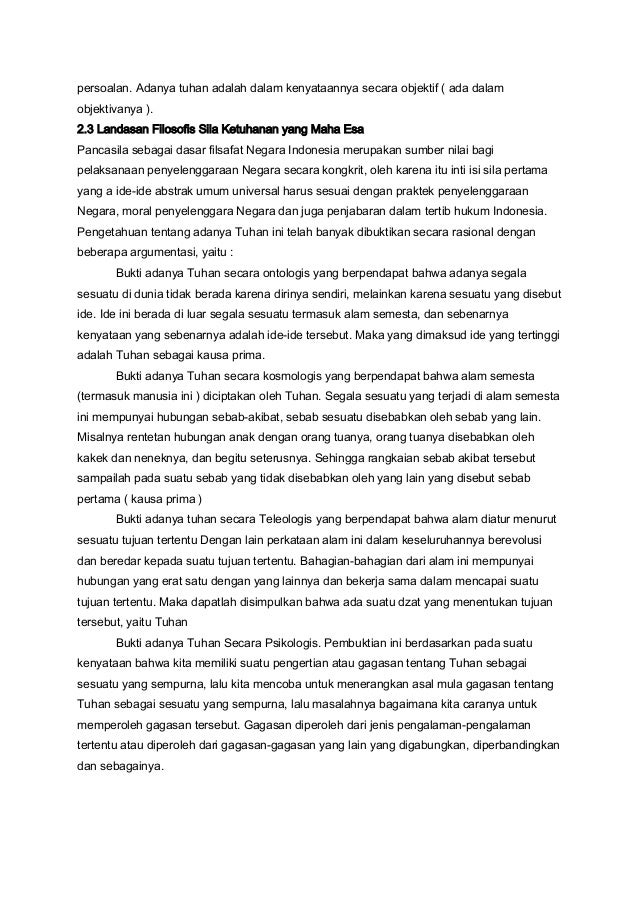 persoalan. Adanya tuhan adalah dalam kenyataannya secara objektif ( ada dalam objektivanya ).

2.3 Landasan Filosofis Sila Ketuhanan yang Maha Esa

Pancasila sebagai dasar filsafat Negara Indonesia merupakan sumber nilai bagi pelaksanaan penyelenggaraan Negara secara kongkrit, oleh karena itu inti isi sila pertama yang a ide-ide abstrak umum universal harus sesuai dengan praktek penyelenggaraan Negara, moral penyelenggara Negara dan juga penjabaran dalam tertib hukum Indonesia. Pengetahuan tentang adanya Tuhan ini telah banyak dibuktikan secara rasional dengan beberapa argumentasi, yaitu :

Bukti adanya Tuhan secara ontologis yang berpendapat bahwa adanya segala sesuatu di dunia tidak berada karena dirinya sendiri, melainkan karena sesuatu yang disebut ide. Ide ini berada di luar segala sesuatu termasuk alam semesta, dan sebenarnya kenyataan yang sebenarnya adalah ide-ide tersebut. Maka yang dimaksud ide yang tertinggi adalah Tuhan sebagai kausa prima.

Bukti adanya Tuhan secara kosmologis yang berpendapat bahwa alam semesta (termasuk manusia ini ) diciptakan oleh Tuhan. Segala sesuatu yang terjadi di alam semesta ini mempunyai hubungan sebab-akibat, sebab sesuatu disebabkan oleh sebab yang lain. Misalnya rentetan hubungan anak dengan orang tuanya, orang tuanya disebabkan oleh kakek dan neneknya, dan begitu seterusnya. Sehingga rangkaian sebab akibat tersebut sampailah pada suatu sebab yang tidak disebabkan oleh yang lain yang disebut sebab pertama ( kausa prima )

Bukti adanya tuhan secara Teleologis yang berpendapat bahwa alam diatur menurut sesuatu tujuan tertentu Dengan lain perkataan alam ini dalam keseluruhannya berevolusi dan beredar kepada suatu tujuan tertentu. Bahagian-bahagian dari alam ini mempunyai hubungan yang erat satu dengan yang lainnya dan bekerja sama dalam mencapai suatu tujuan tertentu. Maka dapatlah disimpulkan bahwa ada suatu dzat yang menentukan tujuan tersebut, yaitu Tuhan

Bukti adanya Tuhan Secara Psikologis. Pembuktian ini berdasarkan pada suatu kenyataan bahwa kita memiliki suatu pengertian atau gagasan tentang Tuhan sebagai sesuatu yang sempurna, lalu kita mencoba untuk menerangkan asal mula gagasan tentang Tuhan sebagai sesuatu yang sempurna, lalu masalahnya bagaimana kita caranya untuk memperoleh gagasan tersebut. Gagasan diperoleh dari jenis pengalaman-pengalaman tertentu atau diperoleh dari gagasan-gagasan yang lain yang digabungkan, diperbandingkan dan sebagainya.